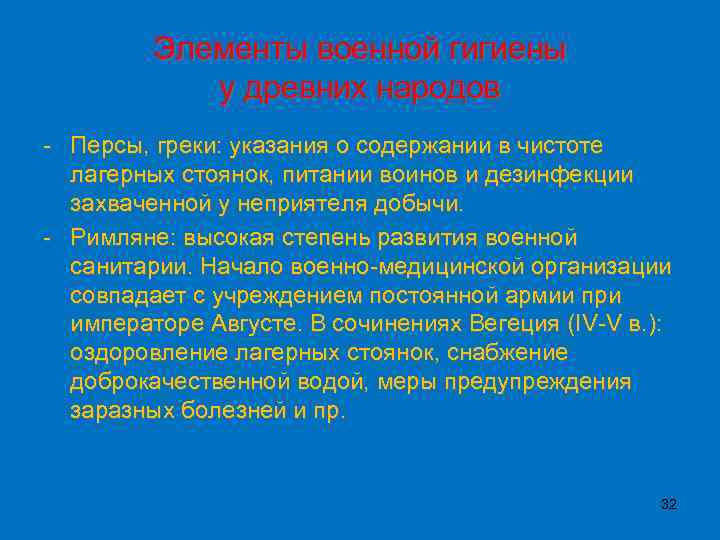 Элементы военной гигиены у древних народов

- Персы, греки: указания о содержании в чистоте лагерных стоянок, питании воинов и дезинфекции захваченной у неприятеля добычи.
- Римляне: высокая степень развития военной санитарии. Начало военно-медицинской организации совпадает с учреждением постоянной армии при императоре Августе. В сочинениях Вегеция (IV-V в.): оздоровление лагерных стоянок, снабжение доброкачественной водой, меры предупреждения заразных болезней и пр.

32